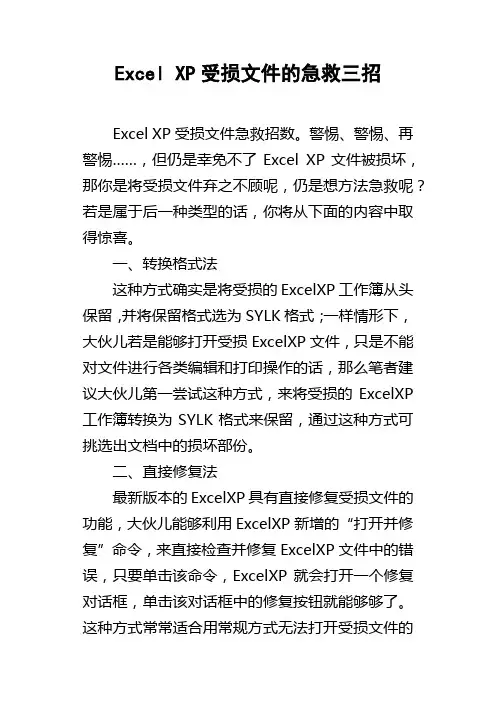 Excel XP 受损文件的急救三招

Excel XP 受损文件急救招数。警惕、警惕、再警惕……，但仍是幸免不了 Excel XP 文件被损坏，那你是将受损文件弃之不顾呢，仍是想方法急救呢？若是属于后一种类型的话，你将从下面的内容中取得惊喜。

一、转换格式法

这种方式确实是将受损的 ExcelXP 工作簿从头保留，并将保留格式选为 SYLK 格式；一样情形下，大伙儿若是能够打开受损 ExcelXP 文件，只是不能对文件进行各类编辑和打印操作的话，那么笔者建议大伙儿第一尝试这种方式，来将受损的 ExcelXP 工作簿转换为 SYLK 格式来保留，通过这种方式可挑选出文档中的损坏部份。

二、直接修复法

最新版本的 ExcelXP 具有直接修复受损文件的功能，大伙儿能够利用 ExcelXP 新增的“打开并修复”命令，来直接检查并修复 ExcelXP 文件中的错误，只要单击该命令，ExcelXP 就会打开一个修复对话框，单击该对话框中的修复按钮就能够够了。这种方式常常适合用常规方式无法打开受损文件的